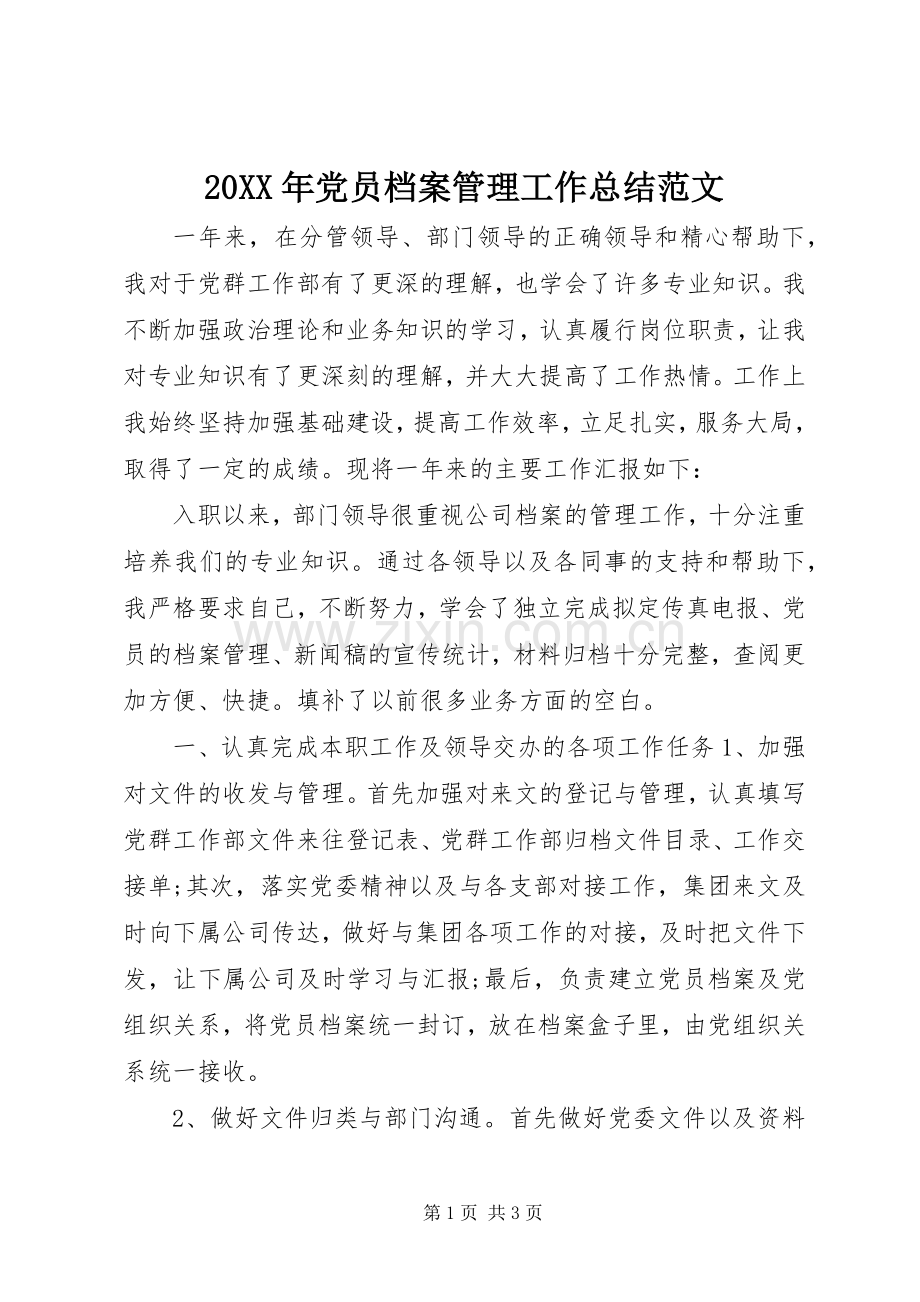 20XX年党员档案管理工作总结范文

一年来，在分管领导、部门领导的正确领导和精心帮助下，我对于党群工作部有了更深的理解，也学会了许多专业知识。我不断加强政治理论和业务知识的学习，认真履行岗位职责，让我对专业知识有了更深刻的理解，并大大提高了工作热情。工作上我始终坚持加强基础建设，提高工作效率，立足扎实，服务大局，取得了一定的成绩。现将一年来的主要工作汇报如下：

入职以来，部门领导很重视公司档案的管理工作，十分注重培养我们的专业知识。通过各领导以及各同事的支持和帮助下，我严格要求自己，不断努力，学会了独立完成拟定传真电报、党员的档案管理、新闻稿的宣传统计，材料归档十分完整，查阅更加方便、快捷。填补了以前很多业务方面的空白。

一、认真完成本职工作及领导交办的各项工作任务1、加强对文件的收发与管理。首先加强对来文的登记与管理，认真填写党群工作部文件来往登记表、党群工作部归档文件目录、工作交接单;其次，落实党委精神以及与各支部对接工作，集团来文及时向下属公司传达，做好与集团各项工作的对接，及时把文件下发，让下属公司及时学习与汇报;最后，负责建立党员档案及党组织关系，将党员档案统一封订，放在档案盒子里，由党组织关系统一接收。

2、做好文件归类与部门沟通。首先做好党委文件以及资料

第1页 共3页

www.zixin.com.cn